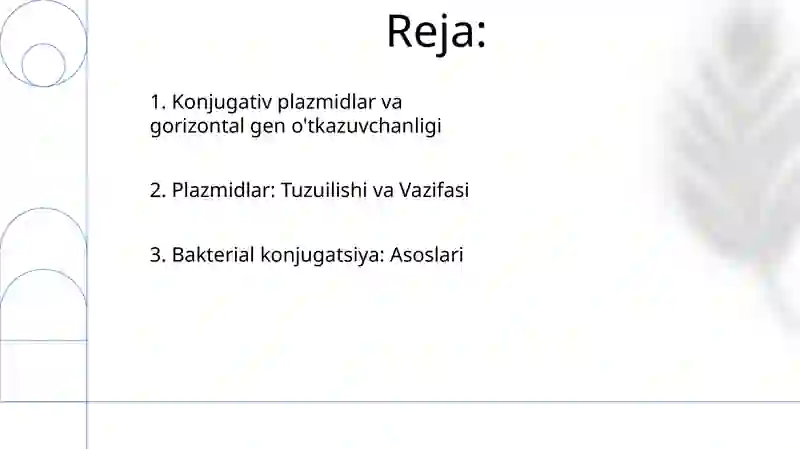 Reja:

1. Konjugativ plazmidlar va gorizontal gen o'tkazuvchanligi

2. Plazmidlar: Tuzuilishi va Vazifasi

3. Bakterial konjugatsiya: Asoslari